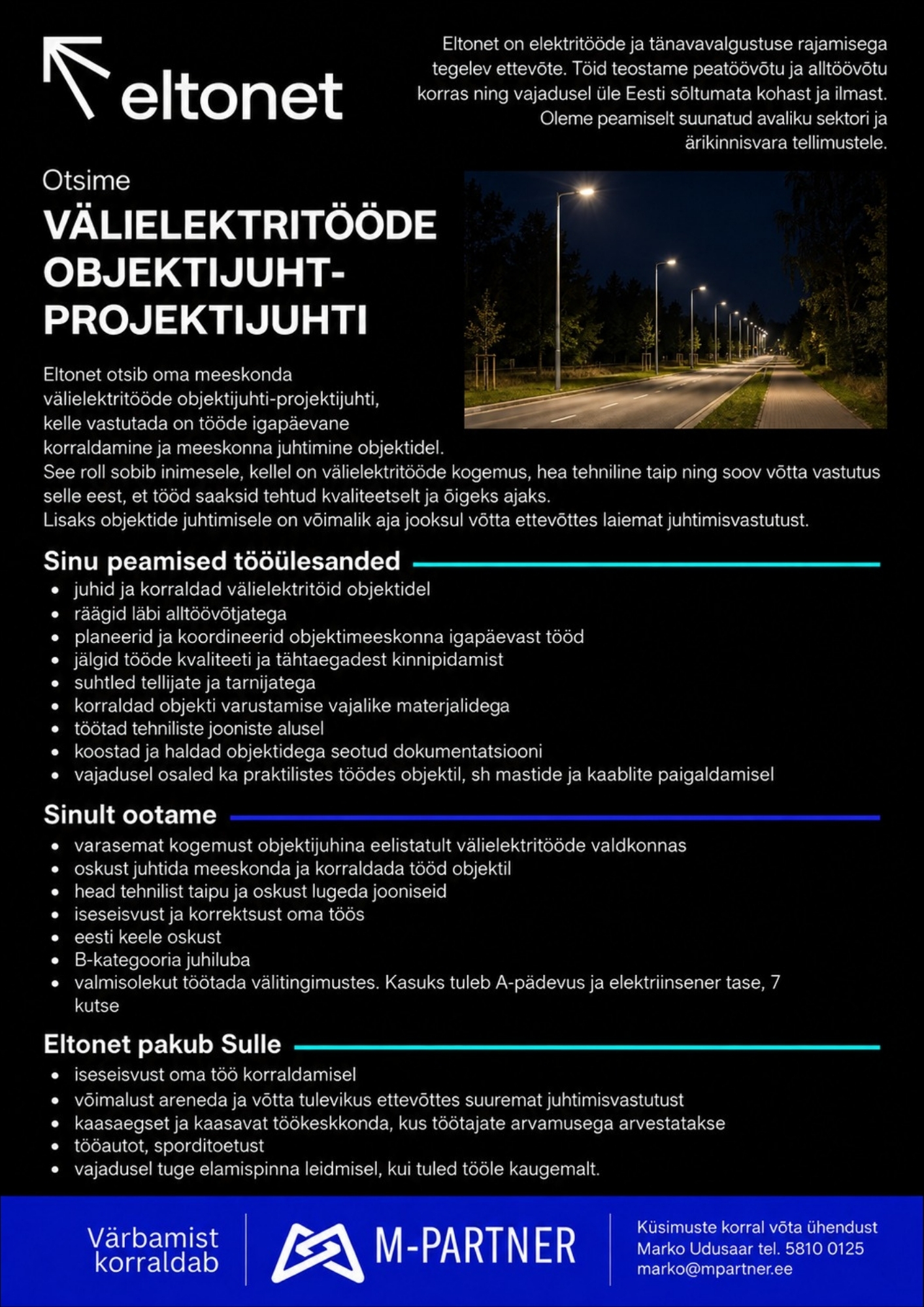 eltonet

Eltonet on elektritööde ja tänavavalgustuse rajamisega tegelev ettevõte. Töid teostame peatöövõtu ja alltöövõtu korras ning vajadusel üle Eesti sõltumata kohast ja ilmast. Oleme peamiselt suunatud avaliku sektori ja ärikinnisvara tellimustele.

Otsime

VÄLIELEKTRITÖÖDE OBJEKTIJUHT-PROJEKTIJUHTI

Eltonet otsib oma meeskonda välielektritööde objektijuhti-projektijuhti, kelle vastutada on tööde igapäevane korraldamine ja meeskonna juhtimine objektidel.
See roll sobib inimesele, kellel on välielektritööde kogemus, hea tehniline taip ning soov võtta vastutus selle eest, et tööd saaksid tehtud kvaliteetselt ja õigeks ajaks.
Lisaks objektide juhtimisele on võimalik aja jooksul võtta ettevõttes laiemat juhtimisvastutust.

Sinu peamised tööülesanded

• juhid ja korraldad välielektritöid objektidel
• räägid läbi alltöövõtjatega
• planeerid ja koordineerid objektimeeskonna igapäevast tööd
• jälgid tööde kvaliteeti ja tähtaegadest kinnipidamist
• suhtled tellijate ja tarnijatega
• korraldad objekti varustamise vajalike materjalidega
• töötad tehniliste jooniste alusel
• koostad ja haldad objektidega seotud dokumentatsiooni
• vajadusel osaled ka praktilistes töödes objektil, sh mastide ja kaablite paigaldamisel

Sinult ootame

• varasemat kogemust objektijuhina eelistatult välielektritööde valdkonnas
• oskust juhtida meeskonda ja korraldada tööd objektil
• head tehnilist taipu ja oskust lugeda jooniseid
• iseseisvust ja korrektsust oma töös
• eesti keele oskust
• B-kategooria juhiluba
• valmisolekut töötada välitingimustes. Kasuks tuleb A-pädevus ja elektriinsener tase, 7 kutse

Eltonet pakub Sulle

• iseseisvust oma töö korraldamisel
• võimalust areneda ja võtta tulevikus ettevõttes suuremat juhtimisvastutust
• kaasaegset ja kaasavat töökeskkonda, kus töötajate arvamusega arvestatakse
• tööautot, sporditoetust
• vajadusel tuge elamispinna leidmisel, kui tuled tööle kaugemalt.

Värbamist korraldab

M-PARTNER

Küsimuste korral võta ühendust
Marko Udusaar tel. 5810 0125
marko@mpartner.ee